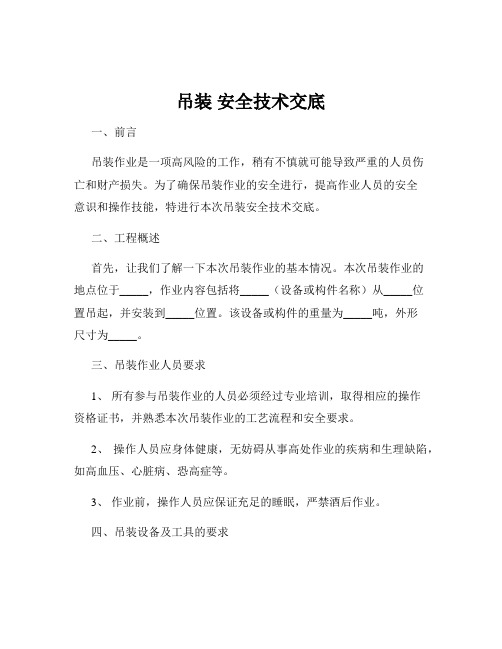 吊装 安全技术交底

一、前言

吊装作业是一项高风险的工作，稍有不慎就可能导致严重的人员伤亡和财产损失。为了确保吊装作业的安全进行，提高作业人员的安全意识和操作技能，特进行本次吊装安全技术交底。

二、工程概述

首先，让我们了解一下本次吊装作业的基本情况。本次吊装作业的地点位于_____，作业内容包括将_____（设备或构件名称）从_____位置吊起，并安装到_____位置。该设备或构件的重量为_____吨，外形尺寸为_____。

三、吊装作业人员要求

1、 所有参与吊装作业的人员必须经过专业培训，取得相应的操作资格证书，并熟悉本次吊装作业的工艺流程和安全要求。

2、 操作人员应身体健康，无妨碍从事高处作业的疾病和生理缺陷，如高血压、心脏病、恐高症等。

3、 作业前，操作人员应保证充足的睡眠，严禁酒后作业。

四、吊装设备及工具的要求